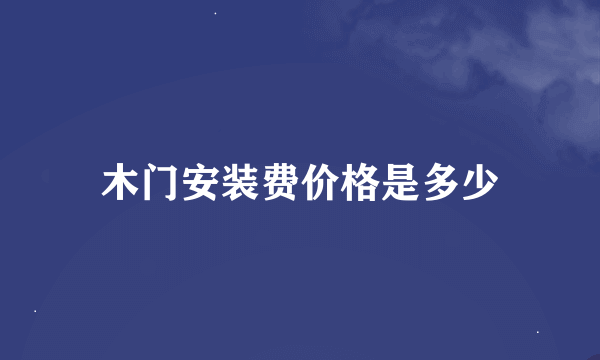 木门安装费价格是多少